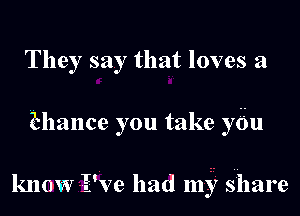 They say that loves a

chance you take you

know I've had my share